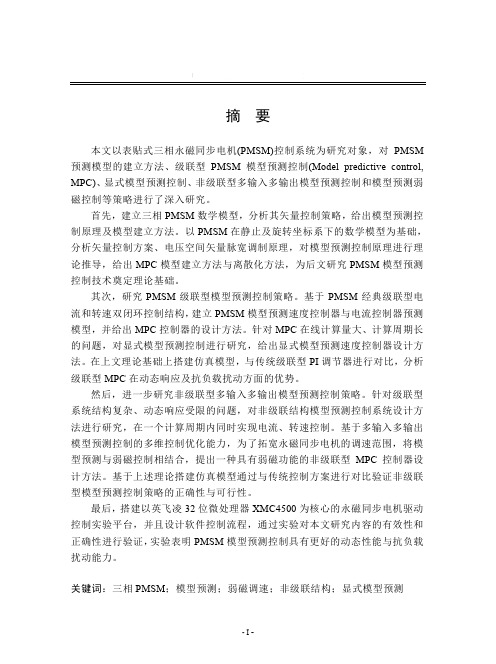 摘　要

本文以表贴式三相永磁同步电机(PMSM)控制系统为研究对象，对 PMSM 预测模型的建立方法、级联型 PMSM 模型预测控制(Model predictive control, MPC)、显式模型预测控制、非级联型多输入多输出模型预测控制和模型预测弱磁控制等策略进行了深入研究。

首先，建立三相 PMSM 数学模型，分析其矢量控制策略，给出模型预测控制原理及模型建立方法。以 PMSM 在静止及旋转坐标系下的数学模型为基础，分析矢量控制方案、电压空间矢量脉宽调制原理，对模型预测控制原理进行理论推导，给出 MPC 模型建立方法与离散化方法，为后文研究 PMSM 模型预测控制技术奠定理论基础。

其次，研究 PMSM 级联型模型预测控制策略。基于 PMSM 经典级联型电流和转速双闭环控制结构，建立 PMSM 模型预测速度控制器与电流控制器预测模型，并给出 MPC 控制器的设计方法。针对 MPC 在线计算量大、计算周期长的问题，对显式模型预测控制进行研究，给出显式模型预测速度控制器设计方法。在上文理论基础上搭建仿真模型，与传统级联型 PI 调节器进行对比，分析级联型 MPC 在动态响应及抗负载扰动方面的优势。

然后，进一步研究非级联型多输入多输出模型预测控制策略。针对级联型系统结构复杂、动态响应受限的问题，对非级联结构模型预测控制系统设计方法进行研究，在一个计算周期内同时实现电流、转速控制。基于多输入多输出模型预测控制的多维控制优化能力，为了拓宽永磁同步电机的调速范围，将模型预测与弱磁控制相结合，提出一种具有弱磁功能的非级联型 MPC 控制器设计方法。基于上述理论搭建仿真模型通过与传统控制方案进行对比验证非级联型模型预测控制策略的正确性与可行性。

最后，搭建以英飞凌 32 位微处理器 XMC4500 为核心的永磁同步电机驱动控制实验平台，并且设计软件控制流程，通过实验对本文研究内容的有效性和正确性进行验证，实验表明 PMSM 模型预测控制具有更好的动态性能与抗负载扰动能力。

关键词：三相 PMSM；模型预测；弱磁调速；非级联结构；显式模型预测

-I-